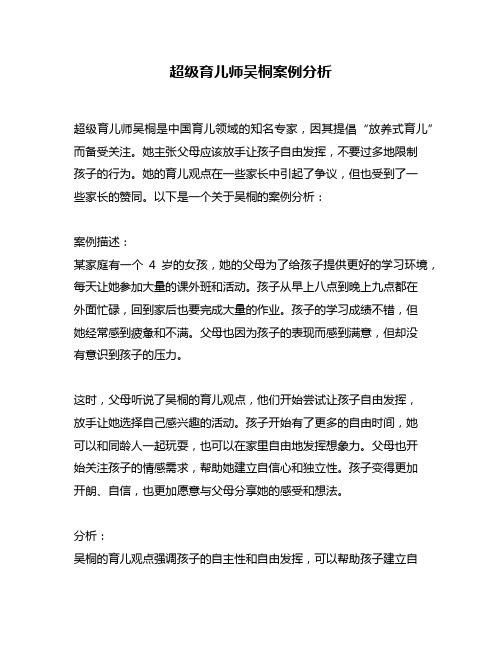 超级育儿师吴桐案例分析

超级育儿师吴桐是中国育儿领域的知名专家，因其提倡“放养式育儿”而备受关注。她主张父母应该放手让孩子自由发挥，不要过多地限制孩子的行为。她的育儿观点在一些家长中引起了争议，但也受到了一些家长的赞同。以下是一个关于吴桐的案例分析：

案例描述：
某家庭有一个 4 岁的女孩，她的父母为了给孩子提供更好的学习环境，每天让她参加大量的课外班和活动。孩子从早上八点到晚上九点都在外面忙碌，回到家后也要完成大量的作业。孩子的学习成绩不错，但她经常感到疲惫和不满。父母也因为孩子的表现而感到满意，但却没有意识到孩子的压力。

这时，父母听说了吴桐的育儿观点，他们开始尝试让孩子自由发挥，放手让她选择自己感兴趣的活动。孩子开始有了更多的自由时间，她可以和同龄人一起玩耍，也可以在家里自由地发挥想象力。父母也开始关注孩子的情感需求，帮助她建立自信心和独立性。孩子变得更加开朗、自信，也更加愿意与父母分享她的感受和想法。

分析：
吴桐的育儿观点强调孩子的自主性和自由发挥，可以帮助孩子建立自